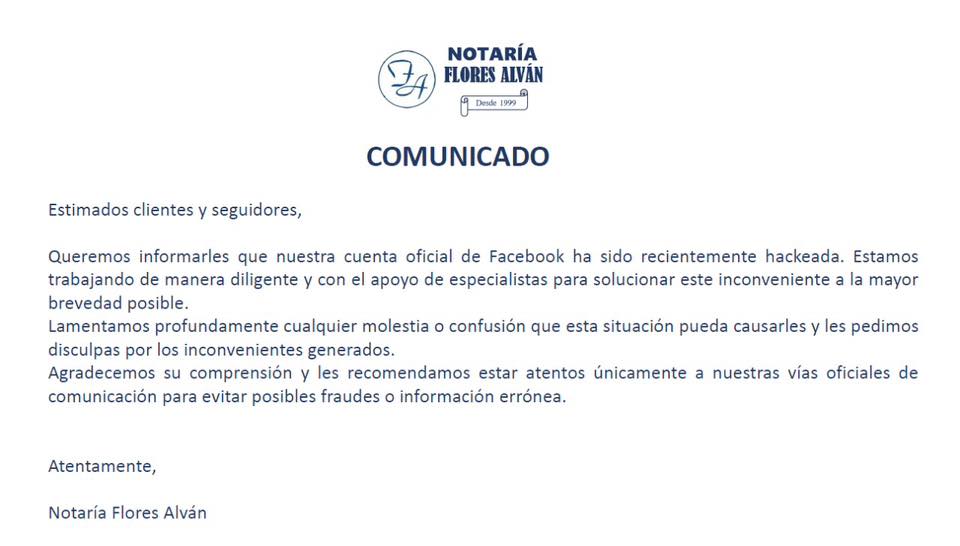 FA

NOTARÍA
FLORES ALVÁN
Desde 1999

COMUNICADO

Estimados clientes y seguidores,

Queremos informarles que nuestra cuenta oficial de Facebook ha sido recientemente hackeada. Estamos trabajando de manera diligente y con el apoyo de especialistas para solucionar este inconveniente a la mayor brevedad posible.
Lamentamos profundamente cualquier molestia o confusión que esta situación pueda causarles y les pedimos disculpas por los inconvenientes generados.
Agradecemos su comprensión y les recomendamos estar atentos únicamente a nuestras vías oficiales de comunicación para evitar posibles fraudes o información errónea.

Atentamente,

Notaría Flores Alván